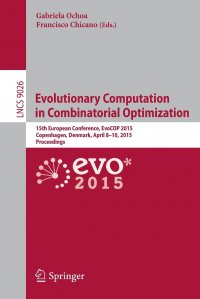 Gabriela Ochoa
Francisco Chicano (Eds.)

LNCS 9026

Evolutionary Computation in Combinatorial Optimization

15th European Conference, EvoCOP 2015
Copenhagen, Denmark, April 8–10, 2015
Proceedings

evo*
2015

Springer